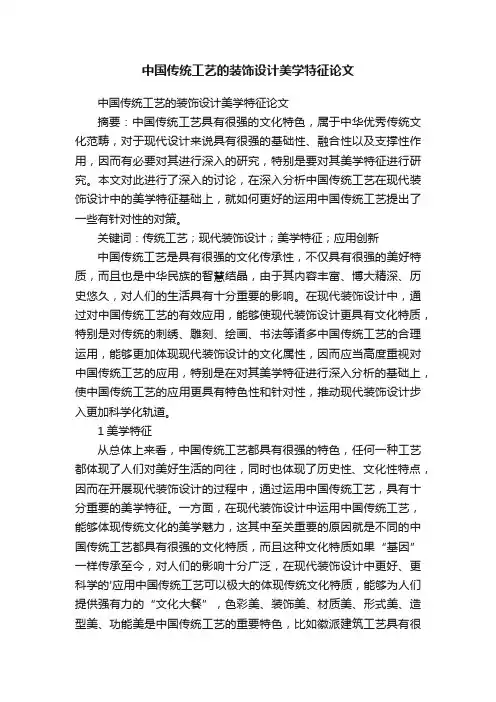 中国传统工艺的装饰设计美学特征论文

中国传统工艺的装饰设计美学特征论文

摘要：中国传统工艺具有很强的文化特色，属于中华优秀传统文化范畴，对于现代设计来说具有很强的基础性、融合性以及支撑性作用，因而有必要对其进行深入的研究，特别是要对其美学特征进行研究。本文对此进行了深入的讨论，在深入分析中国传统工艺在现代装饰设计中的美学特征基础上，就如何更好的运用中国传统工艺提出了一些有针对性的对策。

关键词：传统工艺；现代装饰设计；美学特征；应用创新

中国传统工艺是具有很强的文化传承性，不仅具有很强的美好特质，而且也是中华民族的智慧结晶，由于其内容丰富、博大精深、历史悠久，对人们的生活具有十分重要的影响。在现代装饰设计中，通过对中国传统工艺的有效应用，能够使现代装饰设计更具有文化特质，特别是对传统的刺绣、雕刻、绘画、书法等诸多中国传统工艺的合理运用，能够更加体现现代装饰设计的文化属性，因而应当高度重视对中国传统工艺的应用，特别是在对其美学特征进行深入分析的基础上，使中国传统工艺的应用更具有特色性和针对性，推动现代装饰设计步入更加科学化轨道。

1 美学特征

从总体上来看，中国传统工艺都具有很强的特色，任何一种工艺都体现了人们对美好生活的向往，同时也体现了历史性、文化性特点，因而在开展现代装饰设计的过程中，通过运用中国传统工艺，具有十分重要的美学特征。一方面，在现代装饰设计中运用中国传统工艺，能够体现传统文化的美学魅力，这其中至关重要的原因就是不同的中国传统工艺都具有很强的文化特质，而且这种文化特质如果“基因”一样传承至今，对人们的影响十分广泛，在现代装饰设计中更好、更科学的'应用中国传统工艺可以极大的体现传统文化特质，能够为人们提供强有力的“文化大餐”，色彩美、装饰美、材质美、形式美、造型美、功能美是中国传统工艺的重要特色，比如徽派建筑工艺具有很